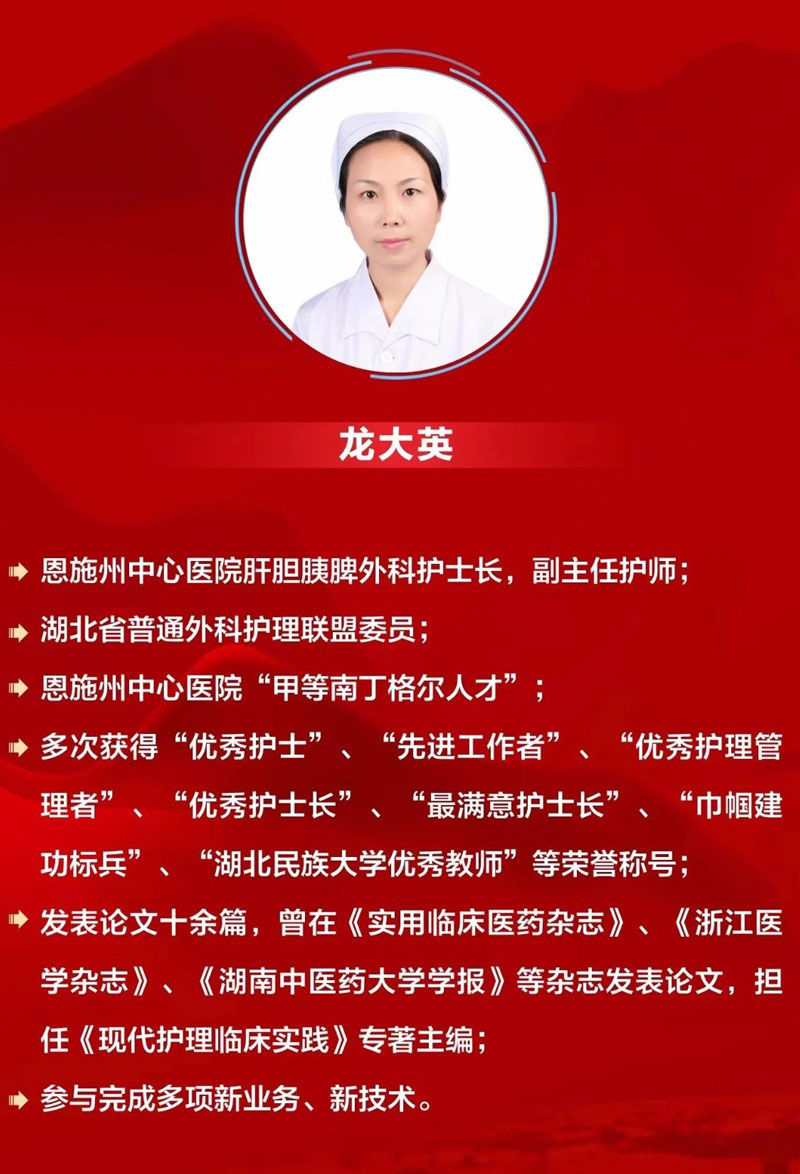 龙大英

➡ 恩施州中心医院肝胆胰脾外科护士长，副主任护师；

➡ 湖北省普通外科护理联盟委员；

➡ 恩施州中心医院“甲等南丁格尔人才”；

➡ 多次获得“优秀护士”、“先进工作者”、“优秀护理管理者”、“优秀护士长”、“最满意护士长”、“巾帼建功标兵”、“湖北民族大学优秀教师”等荣誉称号；

➡ 发表论文十余篇，曾在《实用临床医药杂志》、《浙江医学杂志》、《湖南中医药大学学报》等杂志发表论文，担任《现代护理临床实践》专著主编；

➡ 参与完成多项新业务、新技术。